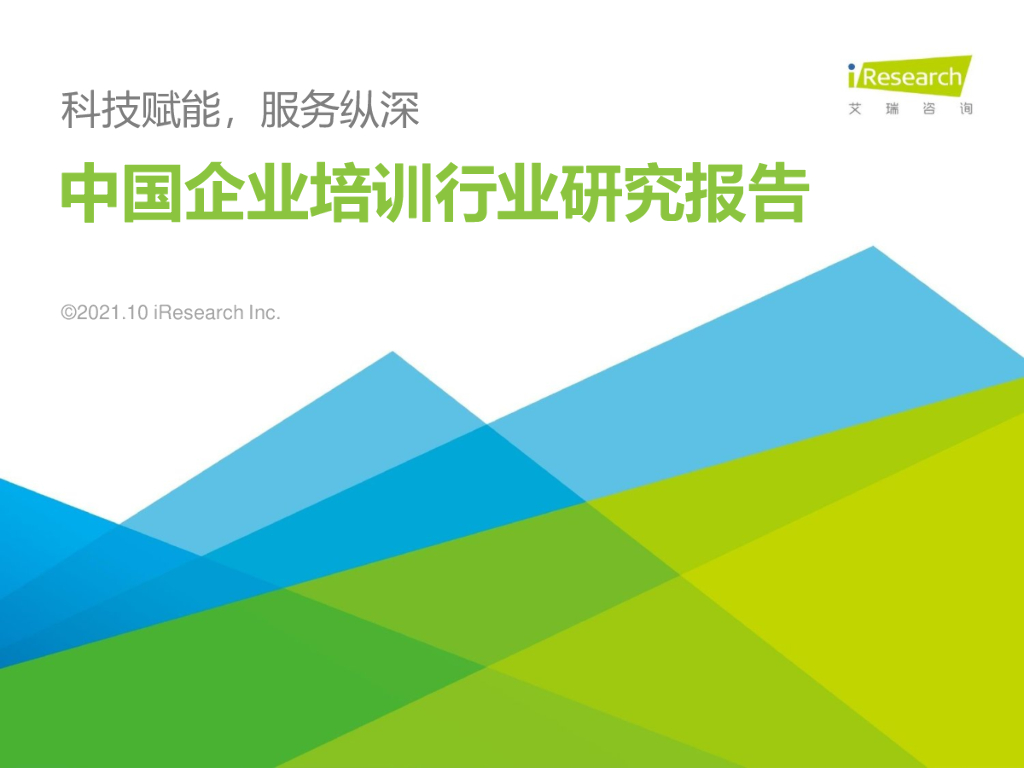 iResearch
艾瑞咨询

科技赋能，服务纵深

中国企业培训行业研究报告

©2021.10 iResearch Inc.